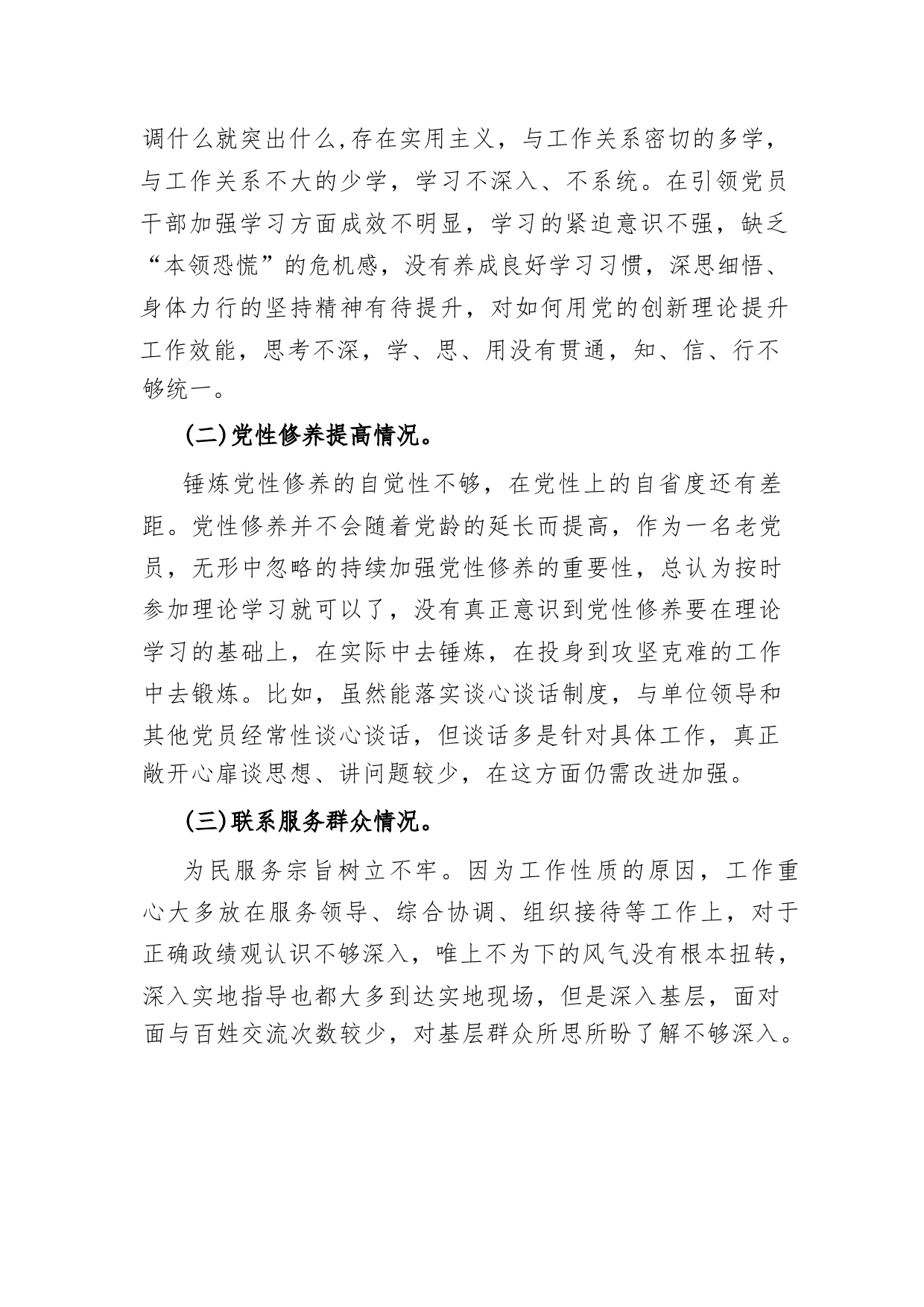 调什么就突出什么,存在实用主义，与工作关系密切的多学，与工作关系不大的少学，学习不深入、不系统。在引领党员干部加强学习方面成效不明显，学习的紧迫意识不强，缺乏“本领恐慌”的危机感，没有养成良好学习习惯，深思细悟、身体力行的坚持精神有待提升，对如何用党的创新理论提升工作效能，思考不深，学、思、用没有贯通，知、信、行不够统一。

(二)党性修养提高情况。

锤炼党性修养的自觉性不够，在党性上的自省度还有差距。党性修养并不会随着党龄的延长而提高，作为一名老党员，无形中忽略的持续加强党性修养的重要性，总认为按时参加理论学习就可以了，没有真正意识到党性修养要在理论学习的基础上，在实际中去锤炼，在投身到攻坚克难的工作中去锻炼。比如，虽然能落实谈心谈话制度，与单位领导和其他党员经常性谈心谈话，但谈话多是针对具体工作，真正敞开心扉谈思想、讲问题较少，在这方面仍需改进加强。

(三)联系服务群众情况。

为民服务宗旨树立不牢。因为工作性质的原因，工作重心大多放在服务领导、综合协调、组织接待等工作上，对于正确政绩观认识不够深入，唯上不为下的风气没有根本扭转，深入实地指导也都大多到达实地现场，但是深入基层，面对面与百姓交流次数较少，对基层群众所思所盼了解不够深入。